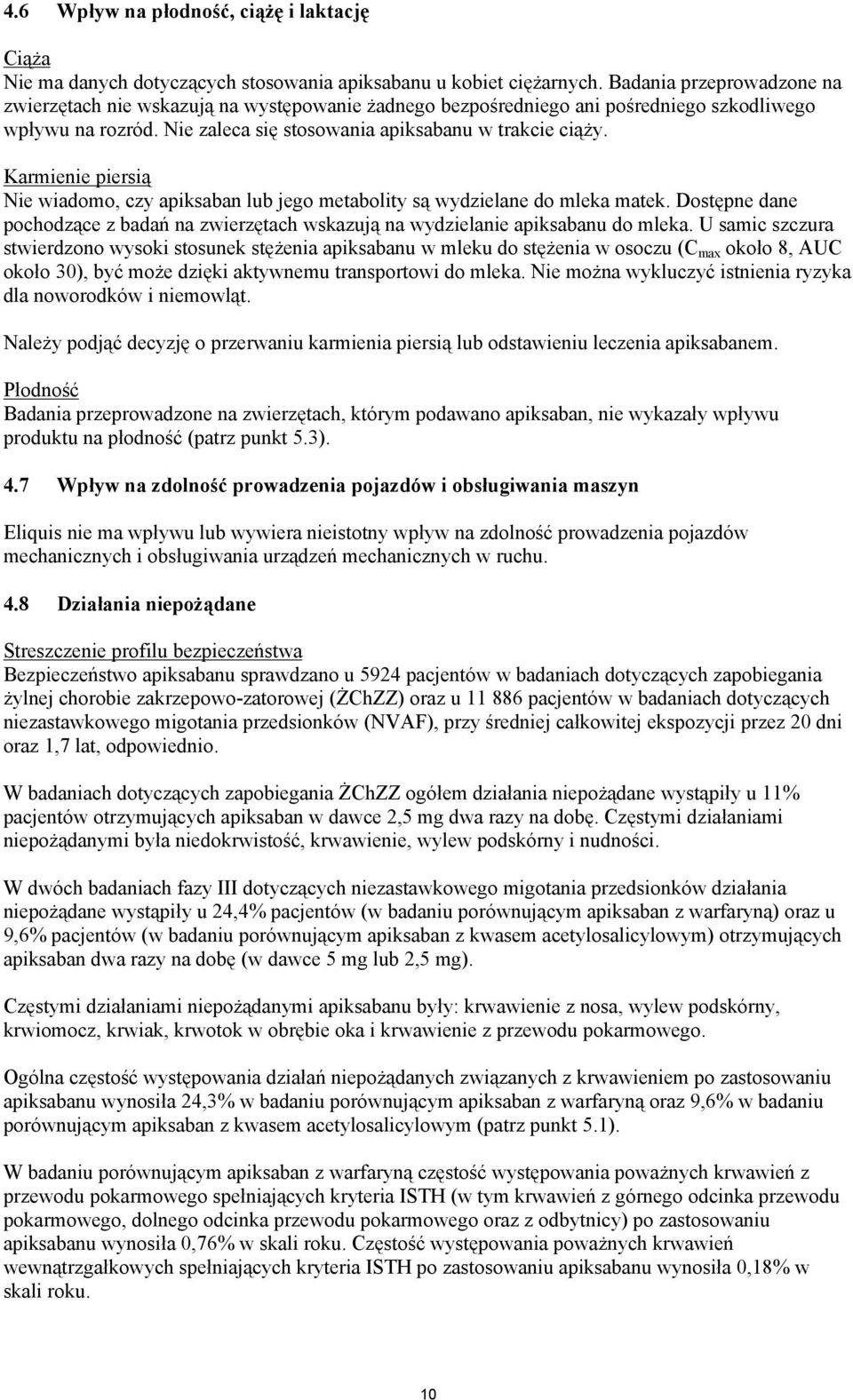 4.6 Wpływ na płodność, ciążę i laktację

Ciąża
Nie ma danych dotyczących stosowania apiksabanu u kobiet ciężarnych. Badania przeprowadzone na zwierzętach nie wskazują na występowanie żadnego bezpośredniego ani pośredniego szkodliwego wpływu na rozród. Nie zaleca się stosowania apiksabanu w trakcie ciąży.

Karmienie piersią
Nie wiadomo, czy apiksaban lub jego metabolity są wydzielane do mleka matek. Dostępne dane pochodzące z badań na zwierzętach wskazują na wydzielanie apiksabanu do mleka. U samic szczura stwierdzono wysoki stosunek stężenia apiksabanu w mleku do stężenia w osoczu ($C_{max}$ około 8, AUC około 30), być może dzięki aktywnemu transportowi do mleka. Nie można wykluczyć istnienia ryzyka dla noworodków i niemowląt.

Należy podjąć decyzję o przerwaniu karmienia piersią lub odstawieniu leczenia apiksabanem.

Płodność
Badania przeprowadzone na zwierzętach, którym podawano apiksaban, nie wykazały wpływu produktu na płodność (patrz punkt 5.3).

4.7 Wpływ na zdolność prowadzenia pojazdów i obsługiwania maszyn

Eliquis nie ma wpływu lub wywiera nieistotny wpływ na zdolność prowadzenia pojazdów mechanicznych i obsługiwania urządzeń mechanicznych w ruchu.

4.8 Działania niepożądane

Streszczenie profilu bezpieczeństwa
Bezpieczeństwo apiksabanu sprawdzano u 5924 pacjentów w badaniach dotyczących zapobiegania żylnej chorobie zakrzepowo-zatorowej (ŻChZZ) oraz u 11 886 pacjentów w badaniach dotyczących niezastawkowego migotania przedsionków (NVAF), przy średniej całkowitej ekspozycji przez 20 dni oraz 1,7 lat, odpowiednio.

W badaniach dotyczących zapobiegania ŻChZZ ogółem działania niepożądane wystąpiły u 11% pacjentów otrzymujących apiksaban w dawce 2,5 mg dwa razy na dobę. Częstymi działaniami niepożądanymi była niedokrwistość, krwawienie, wylew podskórny i nudności.

W dwóch badaniach fazy III dotyczących niezastawkowego migotania przedsionków działania niepożądane wystąpiły u 24,4% pacjentów (w badaniu porównującym apiksaban z warfaryną) oraz u 9,6% pacjentów (w badaniu porównującym apiksaban z kwasem acetylosalicylowym) otrzymujących apiksaban dwa razy na dobę (w dawce 5 mg lub 2,5 mg).

Częstymi działaniami niepożądanymi apiksabanu były: krwawienie z nosa, wylew podskórny, krwiomocz, krwiak, krwotok w obrębie oka i krwawienie z przewodu pokarmowego.

Ogólna częstość występowania działań niepożądanych związanych z krwawieniem po zastosowaniu apiksabanu wynosiła 24,3% w badaniu porównującym apiksaban z warfaryną oraz 9,6% w badaniu porównującym apiksaban z kwasem acetylosalicylowym (patrz punkt 5.1).

W badaniu porównującym apiksaban z warfaryną częstość występowania poważnych krwawień z przewodu pokarmowego spełniających kryteria ISTH (w tym krwawień z górnego odcinka przewodu pokarmowego, dolnego odcinka przewodu pokarmowego oraz z odbytnicy) po zastosowaniu apiksabanu wynosiła 0,76% w skali roku. Częstość występowania poważnych krwawień wewnątrzgałkowych spełniających kryteria ISTH po zastosowaniu apiksabanu wynosiła 0,18% w skali roku.

10